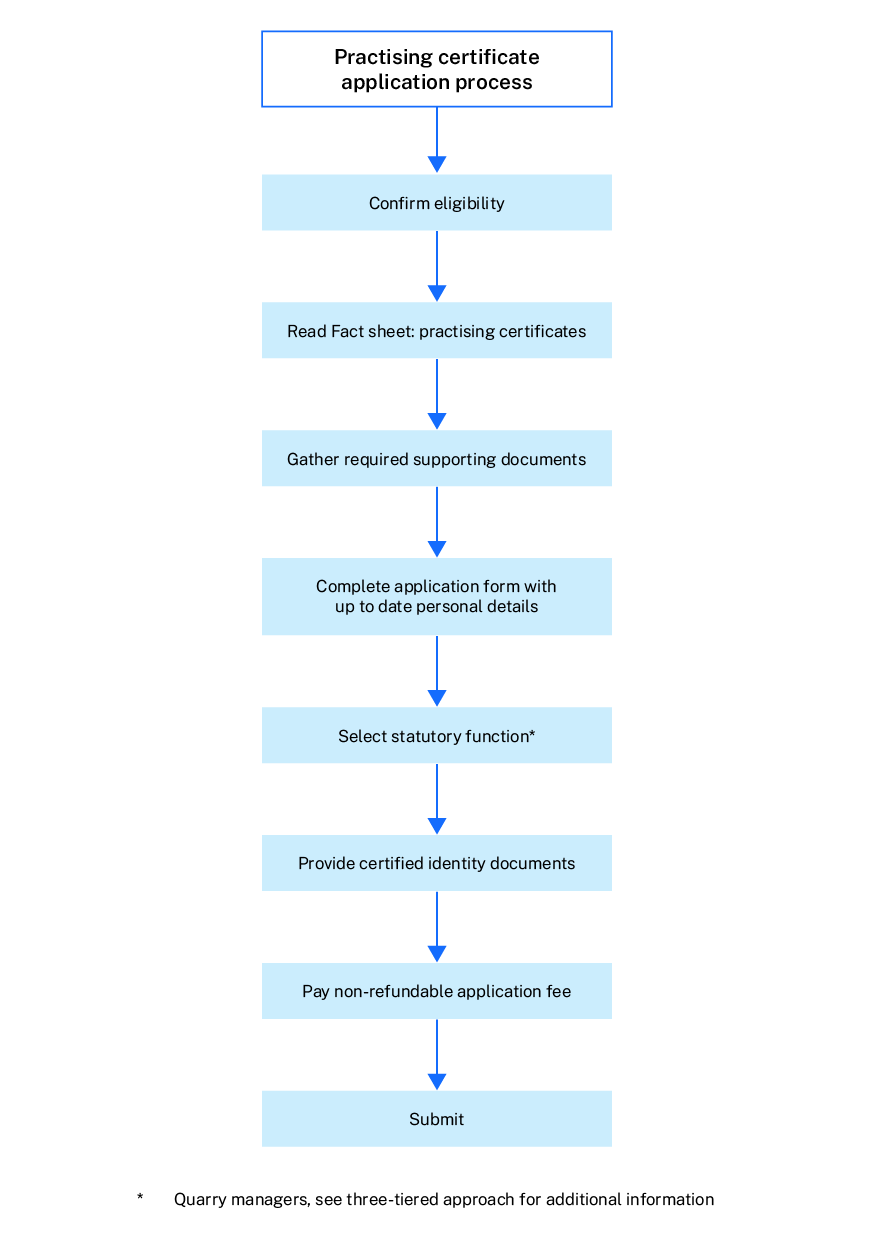 Practising certificate application process

Confirm eligibility

Read Fact sheet: practising certificates

Gather required supporting documents

Complete application form with up to date personal details

Select statutory function*

Provide certified identity documents

Pay non-refundable application fee

Submit

* Quarry managers, see three-tiered approach for additional information